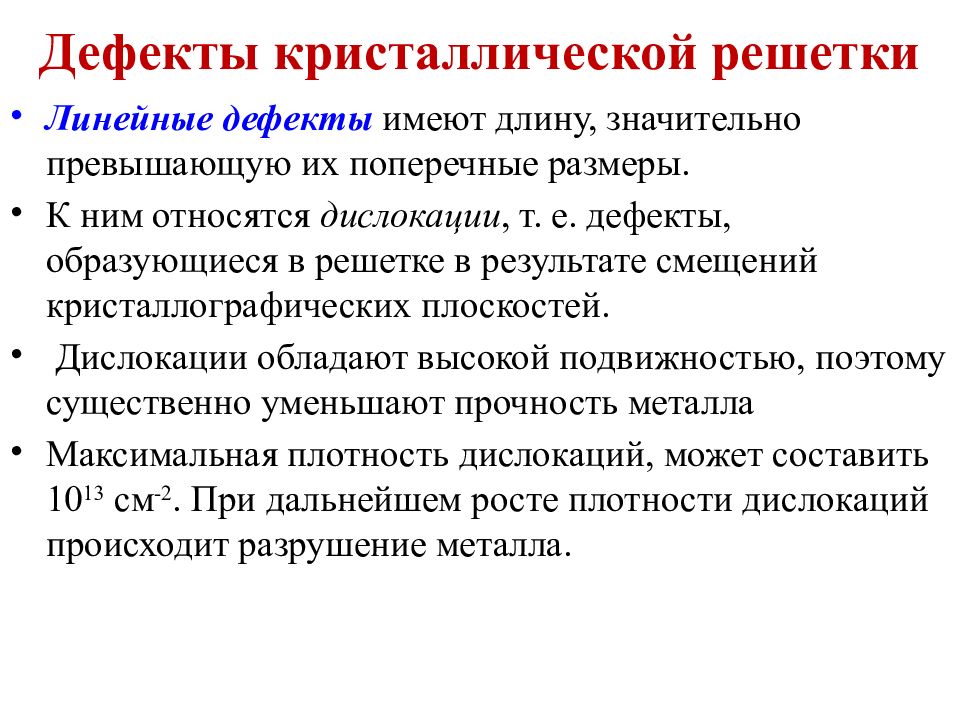 Дефекты кристаллической решетки

• Линейные дефекты имеют длину, значительно превышающую их поперечные размеры.

• К ним относятся дислокации, т. е. дефекты, образующиеся в решетке в результате смещений кристаллографических плоскостей.

• Дислокации обладают высокой подвижностью, поэтому существенно уменьшают прочность металла

• Максимальная плотность дислокаций, может составить $10^{13}$ см$^{-2}$. При дальнейшем росте плотности дислокаций происходит разрушение металла.